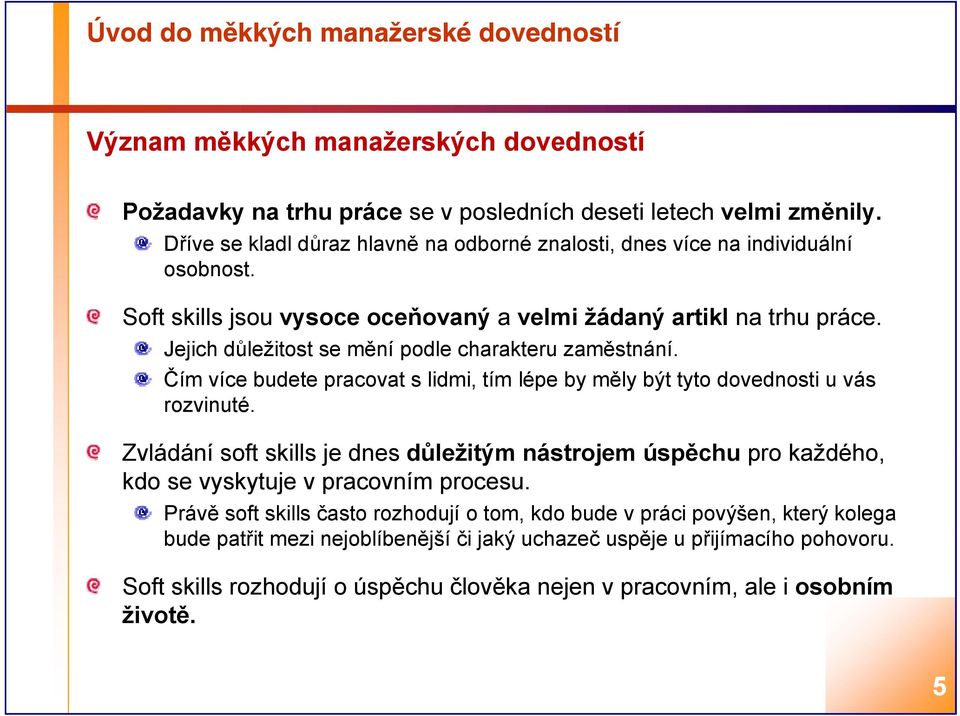 Úvod do měkkých manažerské dovedností

Význam měkkých manažerských dovedností

Požadavky na trhu práce se v posledních deseti letech velmi změnily.

Dříve se kladl důraz hlavně na odborné znalosti, dnes více na individuální osobnost.

Soft skills jsou vysoce oceňovaný a velmi žádaný artikl na trhu práce.

Jejich důležitost se mění podle charakteru zaměstnání.

Čím více budete pracovat s lidmi, tím lépe by měly být tyto dovednosti u vás rozvinuté.

Zvládání soft skills je dnes důležitým nástrojem úspěchu pro každého, kdo se vyskytuje v pracovním procesu.

Právě soft skills často rozhodují o tom, kdo bude v práci povýšen, který kolega bude patřit mezi nejoblíbenější či jaký uchazeč uspěje u přijímacího pohovoru.

Soft skills rozhodují o úspěchu člověka nejen v pracovním, ale i osobním životě.

5